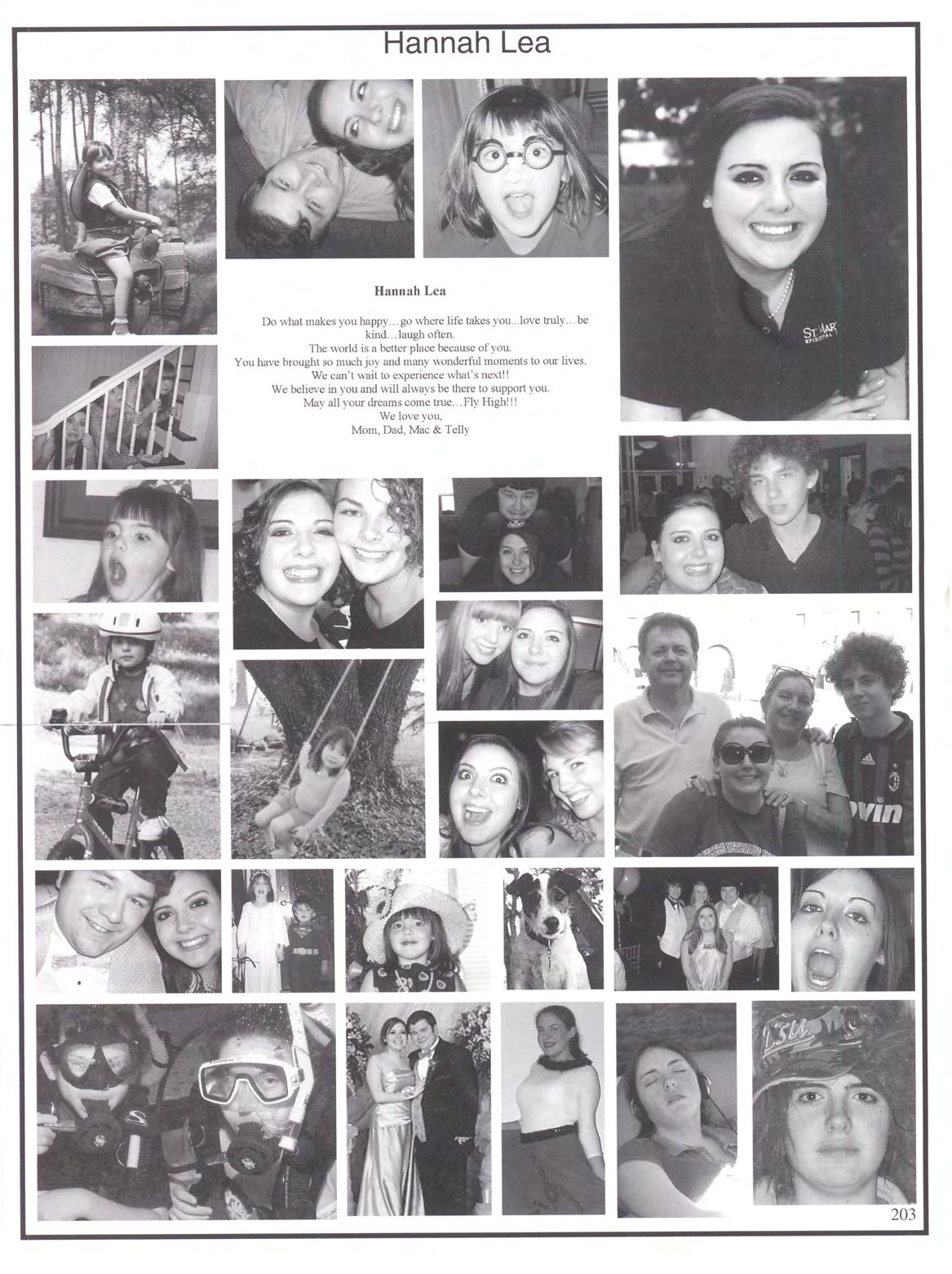 Hannah Lea

Hannah Lea

Do what makes you happy…go where life takes you...love truly…be kind…laugh often.
The world is a better place because of you.
You have brought so much joy and many wonderful moments to our lives.
We can't wait to experience what's next!!
We believe in you and will always be there to support you.
May all your dreams come true…Fly High!!!
We love you,
Mom, Dad, Mac & Telly

203